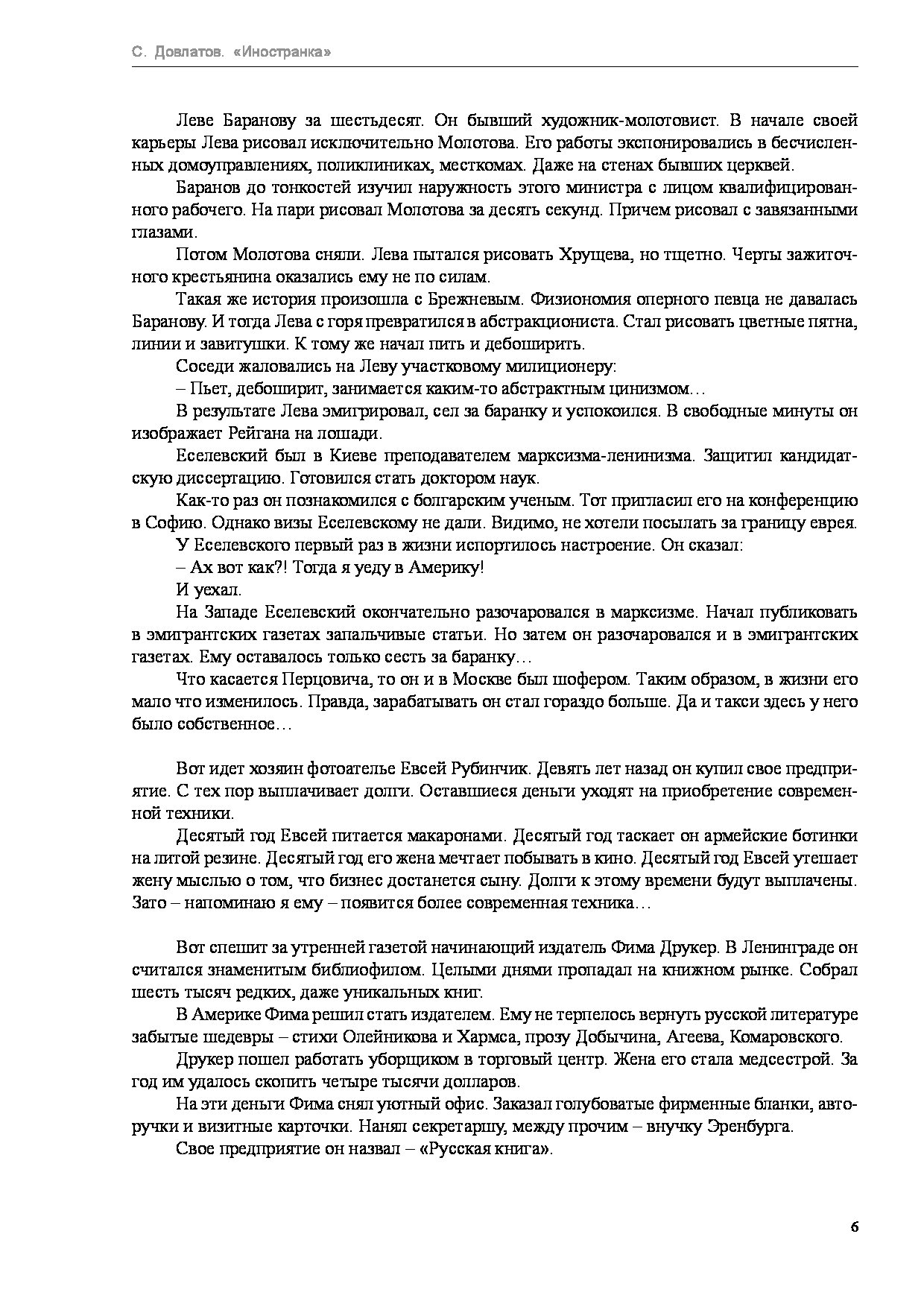 С. Довлатов. «Иностранка»

Леве Баранову за шестьдесят. Он бывший художник-молотовист. В начале своей карьеры Лева рисовал исключительно Молотова. Его работы экспонировались в бесчисленных домоуправлениях, поликлиниках, месткомах. Даже на стенах бывших церквей.

Баранов до тонкостей изучил наружность этого министра с лицом квалифицированного рабочего. На пари рисовал Молотова за десять секунд. Причем рисовал с завязанными глазами.

Потом Молотова сняли. Лева пытался рисовать Хрущева, но тщетно. Черты зажиточного крестьянина оказались ему не по силам.

Такая же история произошла с Брежневым. Физиономия оперного певца не давалась Баранову. И тогда Лева с горя превратился в абстракциониста. Стал рисовать цветные пятна, линии и завитушки. К тому же начал пить и дебоширить.

Соседи жаловались на Леву участковому милиционеру:

– Пьет, дебоширит, занимается каким-то абстрактным цинизмом…

В результате Лева эмигрировал, сел за баранку и успокоился. В свободные минуты он изображает Рейгана на лошади.

Еселевский был в Киеве преподавателем марксизма-ленинизма. Защитил кандидатскую диссертацию. Готовился стать доктором наук.

Как-то раз он познакомился с болгарским ученым. Тот пригласил его на конференцию в Софию. Однако визы Еселевскому не дали. Видимо, не хотели посылать за границу еврея.

У Еселевского первый раз в жизни испортилось настроение. Он сказал:

– Ах вот как?! Тогда я уеду в Америку!

И уехал.

На Западе Еселевский окончательно разочаровался в марксизме. Начал публиковать в эмигрантских газетах запальчивые статьи. Но затем он разочаровался и в эмигрантских газетах. Ему оставалось только сесть за баранку…

Что касается Перцовича, то он и в Москве был шофером. Таким образом, в жизни его мало что изменилось. Правда, зарабатывать он стал гораздо больше. Да и такси здесь у него было собственное…

Вот идет хозяин фотоателье Евсей Рубинчик. Девять лет назад он купил свое предприятие. С тех пор выплачивает долги. Оставшиеся деньги уходят на приобретение современной техники.

Десятый год Евсей питается макаронами. Десятый год таскает он армейские ботинки на литой резине. Десятый год его жена мечтает побывать в кино. Десятый год Евсей утешает жену мыслью о том, что бизнес достанется сыну. Долги к этому времени будут выплачены. Зато – напоминаю я ему – появится более современная техника…

Вот спешит за утренней газетой начинающий издатель Фима Друкер. В Ленинграде он считался знаменитым библиофилом. Целыми днями пропадал на книжном рынке. Собрал шесть тысяч редких, даже уникальных книг.

В Америке Фима решил стать издателем. Ему не терпелось вернуть русской литературе забытые шедевры – стихи Олейникова и Хармса, прозу Добычина, Агеева, Комаровского.

Друкер пошел работать уборщиком в торговый центр. Жена его стала медсестрой. За год им удалось скопить четыре тысячи долларов.

На эти деньги Фима снял уютный офис. Заказал голубоватые фирменные бланки, авторучки и визитные карточки. Нанял секретаршу, между прочим – внучку Эренбурга.

Свое предприятие он назвал – «Русская книга».

6